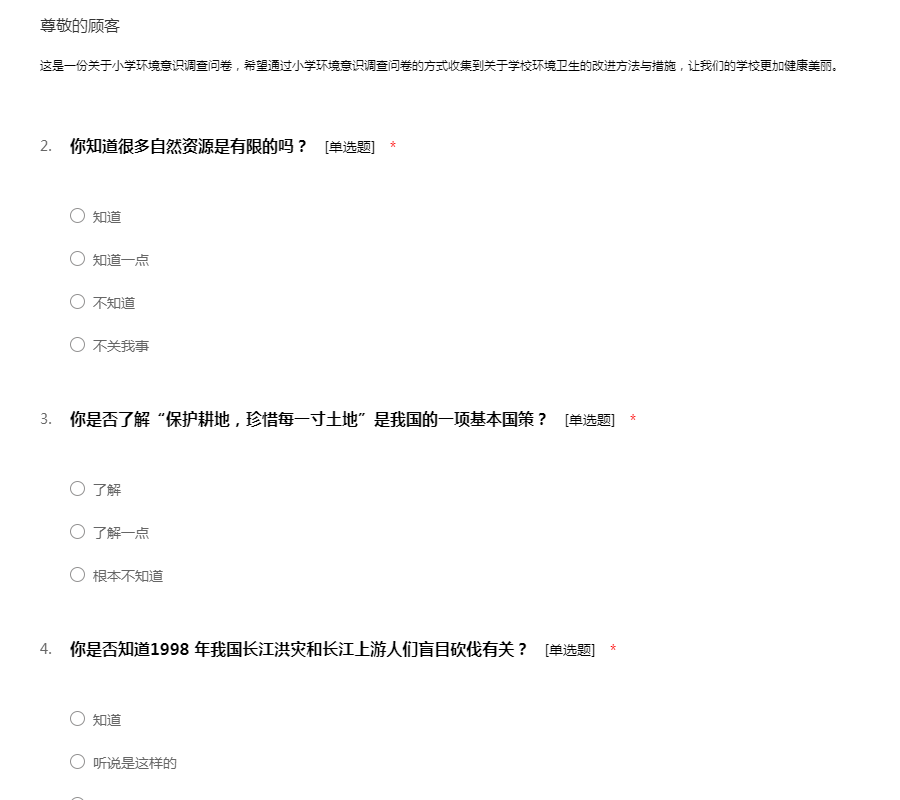 尊敬的顾客

这是一份关于小学环境意识调查问卷，希望通过小学环境意识调查问卷的方式收集到关于学校环境卫生的改进方法与措施，让我们的学校更加健康美丽。

2. 你知道很多自然资源是有限的吗？ [单选题] *

○ 知道

○ 知道一点

○ 不知道

○ 不关我事

3. 你是否了解“保护耕地，珍惜每一寸土地”是我国的一项基本国策？ [单选题] *

○ 了解

○ 了解一点

○ 根本不知道

4. 你是否知道1998 年我国长江洪灾和长江上游人们盲目砍伐有关？ [单选题] *

○ 知道

○ 听说是这样的